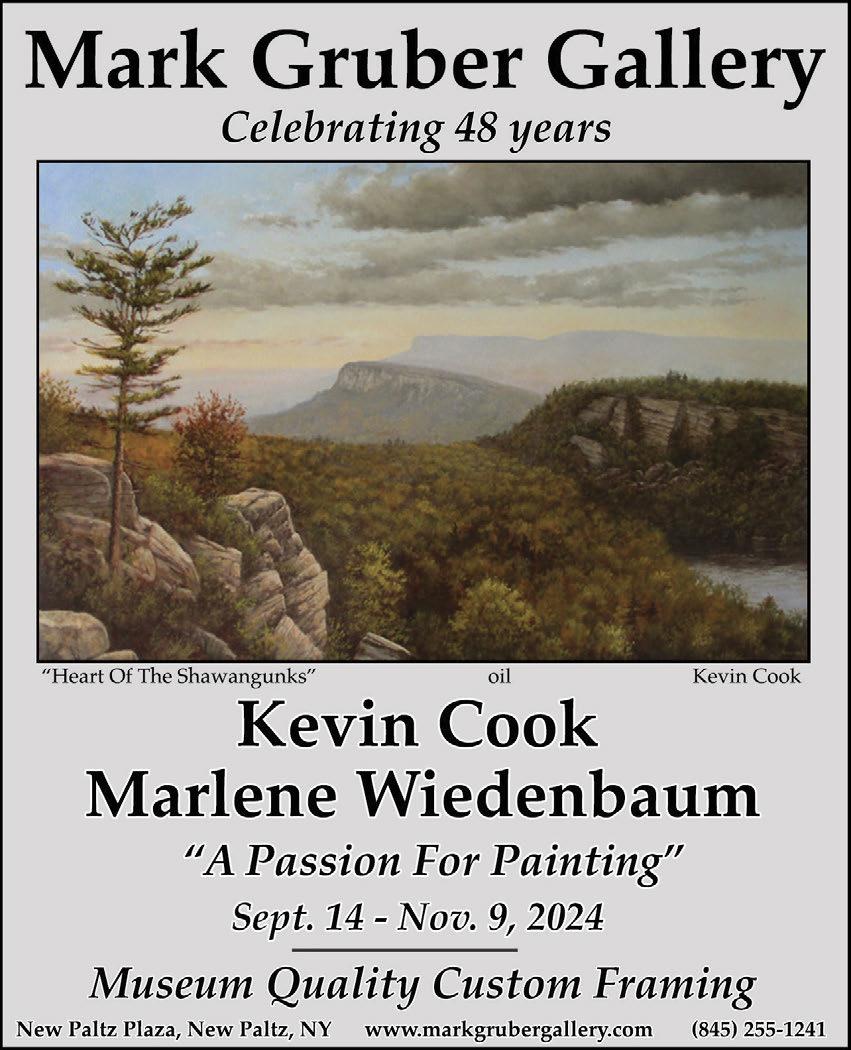 Mark Gruber Gallery

Celebrating 48 years

"Heart Of The Shawangunks" oil Kevin Cook

Kevin Cook
Marlene Wiedenbaum

"A Passion For Painting"

Sept. 14 - Nov. 9, 2024

Museum Quality Custom Framing

New Paltz Plaza, New Paltz, NY www.markgrubergallery.com (845) 255-1241